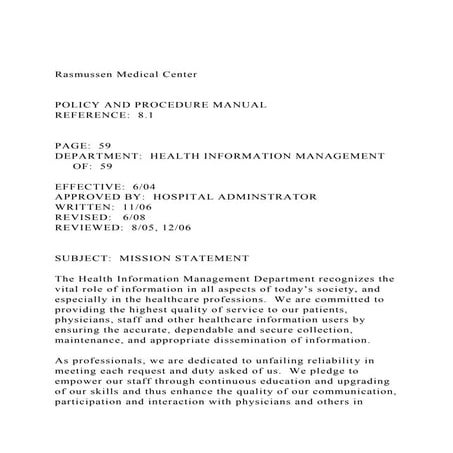 Rasmussen Medical Center

POLICY AND PROCEDURE MANUAL
REFERENCE: 8.1

PAGE: 59
DEPARTMENT: HEALTH INFORMATION MANAGEMENT
OF: 59

EFFECTIVE: 6/04
APPROVED BY: HOSPITAL ADMINSTRATOR
WRITTEN: 11/06
REVISED: 6/08
REVIEWED: 8/05, 12/06

SUBJECT: MISSION STATEMENT

The Health Information Management Department recognizes the vital role of information in all aspects of today's society, and especially in the healthcare professions. We are committed to providing the highest quality of service to our patients, physicians, staff and other healthcare information users by ensuring the accurate, dependable and secure collection, maintenance, and appropriate dissemination of information.

As professionals, we are dedicated to unfailing reliability in meeting each request and duty asked of us. We pledge to empower our staff through continuous education and upgrading of our skills and thus enhance the quality of our communication, participation and interaction with physicians and others in